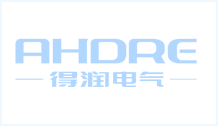 AHDRE
得润电气